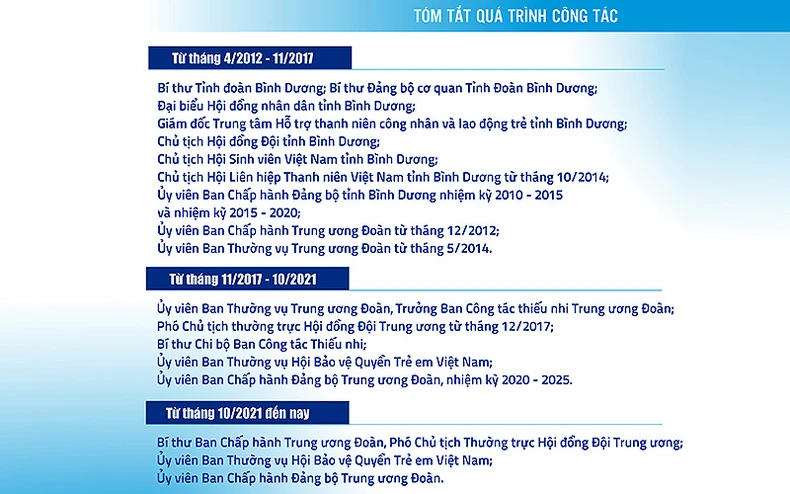 TÓM TẮT QUÁ TRÌNH CÔNG TÁC

Từ tháng 4/2012 - 11/2017

Bí thư Tỉnh đoàn Bình Dương; Bí thư Đảng bộ cơ quan Tỉnh Đoàn Bình Dương;
Đại biểu Hội đồng nhân dân tỉnh Bình Dương;
Giám đốc Trung tâm Hỗ trợ thanh niên công nhân và lao động trẻ tỉnh Bình Dương;
Chủ tịch Hội đồng Đội tỉnh Bình Dương;
Chủ tịch Hội Sinh viên Việt Nam tỉnh Bình Dương;
Chủ tịch Hội Liên hiệp Thanh niên Việt Nam tỉnh Bình Dương từ tháng 10/2014;
Ủy viên Ban Chấp hành Đảng bộ tỉnh Bình Dương nhiệm kỳ 2010 - 2015 và nhiệm kỳ 2015 - 2020;
Ủy viên Ban Chấp hành Trung ương Đoàn từ tháng 12/2012;
Ủy viên Ban Thường vụ Trung ương Đoàn từ tháng 5/2014.

Từ tháng 11/2017 - 10/2021

Ủy viên Ban Thường vụ Trung ương Đoàn, Trưởng Ban Công tác thiếu nhi Trung ương Đoàn;
Phó Chủ tịch thường trực Hội đồng Đội Trung ương từ tháng 12/2017;
Bí thư Chi bộ Ban Công tác Thiếu nhi;
Ủy viên Ban Thường vụ Hội Bảo vệ Quyền Trẻ em Việt Nam;
Ủy viên Ban Chấp hành Đảng bộ Trung ương Đoàn, nhiệm kỳ 2020 - 2025.

Từ tháng 10/2021 đến nay

Bí thư Ban Chấp hành Trung ương Đoàn, Phó Chủ tịch Thường trực Hội đồng Đội Trung ương;
Ủy viên Ban Thường vụ Hội Bảo vệ Quyền Trẻ em Việt Nam;
Ủy viên Ban Chấp hành Đảng bộ Trung ương Đoàn.